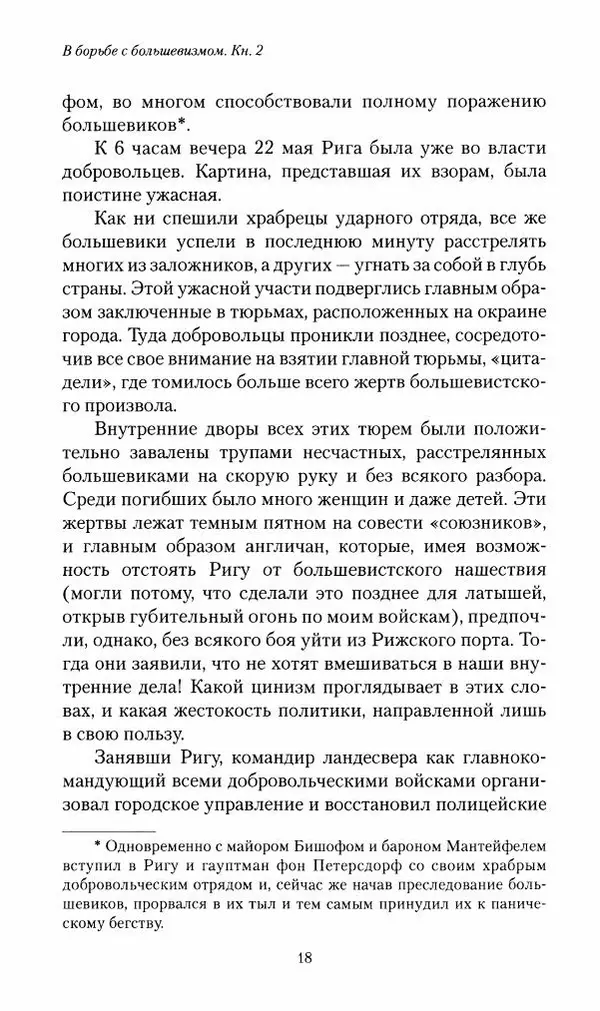 В борьбе с большевизмом. Кн. 2

фом, во многом способствовали полному поражению большевиков*.

К 6 часам вечера 22 мая Рига была уже во власти добровольцев. Картина, представшая их взорам, была поистине ужасная.

Как ни спешили храбрецы ударного отряда, все же большевики успели в последнюю минуту расстрелять многих из заложников, а других — угнать за собой в глубь страны. Этой ужасной участи подверглись главным образом заключенные в тюрьмах, расположенных на окраине города. Туда добровольцы проникли позднее, сосредоточив все свое внимание на взятии главной тюрьмы, «цитадели», где томилось больше всего жертв большевистского произвола.

Внутренние дворы всех этих тюрем были положительно завалены трупами несчастных, расстрелянных большевиками на скорую руку и без всякого разбора. Среди погибших было много женщин и даже детей. Эти жертвы лежат темным пятном на совести «союзников», и главным образом англичан, которые, имея возможность отстоять Ригу от большевистского нашествия (могли потому, что сделали это позднее для латышей, открыв губительный огонь по моим войскам), предпочли, однако, без всякого боя уйти из Рижского порта. Тогда они заявили, что не хотят вмешиваться в наши внутренние дела! Какой цинизм проглядывает в этих словах, и какая жестокость политики, направленной лишь в свою пользу.

Занявши Ригу, командир ландесвера как главнокомандующий всеми добровольческими войсками организовал городское управление и восстановил полицейские

* Одновременно с майором Бишофом и бароном Мантейфелем вступил в Ригу и гауптман фон Петерсдорф со своим храбрым добровольческим отрядом и, сейчас же начав преследование большевиков, прорвался в их тыл и тем самым принудил их к паническому бегству.

18